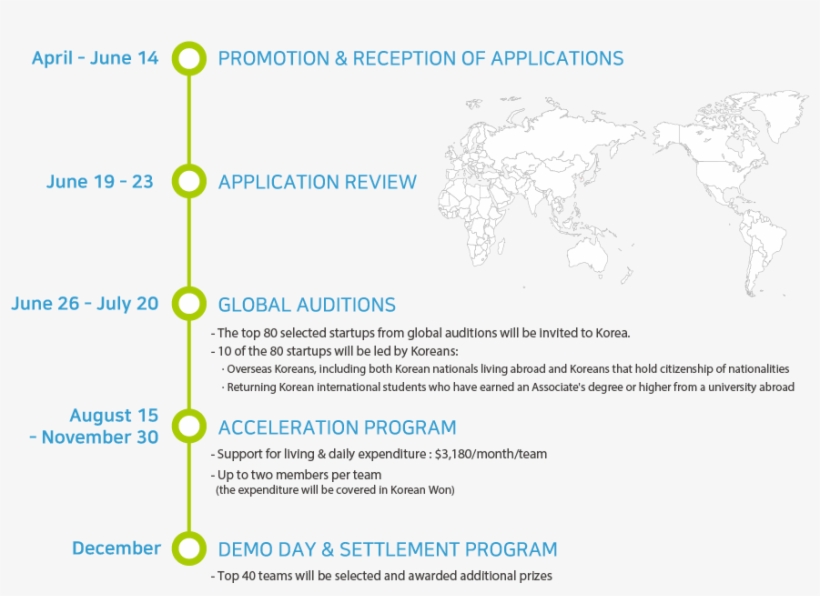 April - June 14
PROMOTION & RECEPTION OF APPLICATIONS

June 19 - 23
APPLICATION REVIEW

June 26 - July 20
GLOBAL AUDITIONS
- The top 80 selected startups from global auditions will be invited to Korea.
- 10 of the 80 startups will be led by Koreans:
· Overseas Koreans, including both Korean nationals living abroad and Koreans that hold citizenship of nationalities
· Returning Korean international students who have earned an Associate's degree or higher from a university abroad

August 15 - November 30
ACCELERATION PROGRAM
- Support for living & daily expenditure : $3,180/month/team
- Up to two members per team (the expenditure will be covered in Korean Won)

December
DEMO DAY & SETTLEMENT PROGRAM
- Top 40 teams will be selected and awarded additional prizes